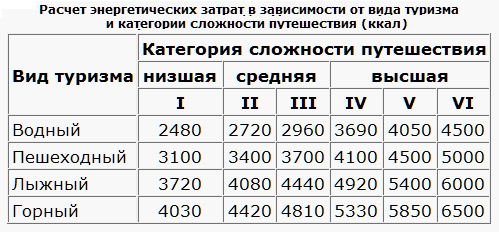 Расчет энергетических затрат в зависимости от вида туризма и категории сложности путешествия (ккал)

| Вид туризма | Категория сложности путешествия | | | | | |
|---|---|---|---|---|---|---|
| | низшая | средняя | | высшая | | |
| | I | II | III | IV | V | VI |
| Водный | 2480 | 2720 | 2960 | 3690 | 4050 | 4500 |
| Пешеходный | 3100 | 3400 | 3700 | 4100 | 4500 | 5000 |
| Лыжный | 3720 | 4080 | 4440 | 4920 | 5400 | 6000 |
| Горный | 4030 | 4420 | 4810 | 5330 | 5850 | 6500 |